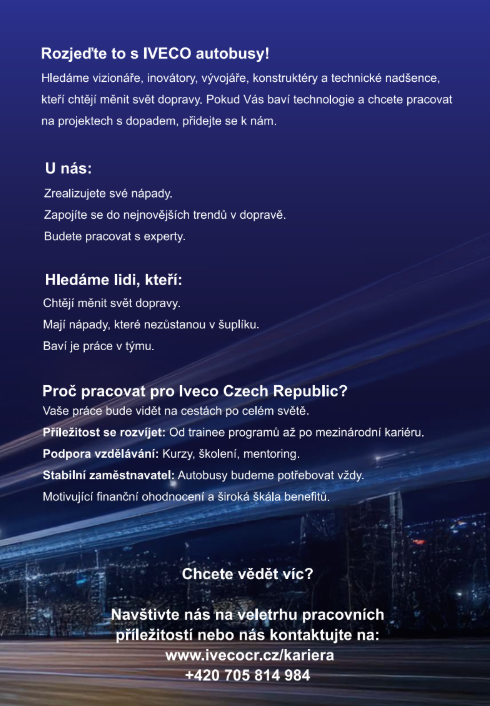 Rozjeďte to s IVECO autobusy!
Hledáme vizionáře, inovátory, vývojáře, konstruktéry a technické nadšence, kteří chtějí měnit svět dopravy. Pokud Vás baví technologie a chcete pracovat na projektech s dopadem, přidejte se k nám.

U nás:
Zrealizujete své nápady.
Zapojíte se do nejnovějších trendů v dopravě.
Budete pracovat s experty.

Hledáme lidi, kteří:
Chtějí měnit svět dopravy.
Mají nápady, které nezůstanou v šuplíku.
Baví je práce v týmu.

Proč pracovat pro Iveco Czech Republic?
Vaše práce bude vidět na cestách po celém světě.
Příležitost se rozvíjet: Od trainee programů až po mezinárodní kariéru.
Podpora vzdělávání: Kurzy, školení, mentoring.
Stabilní zaměstnavatel: Autobusy budeme potřebovat vždy.
Motivující finanční ohodnocení a široká škála benefitů.

Chcete vědět víc?

Navštivte nás na veletrhu pracovních příležitostí nebo nás kontaktujte na:
www.ivecocr.cz/kariera
+420 705 814 984